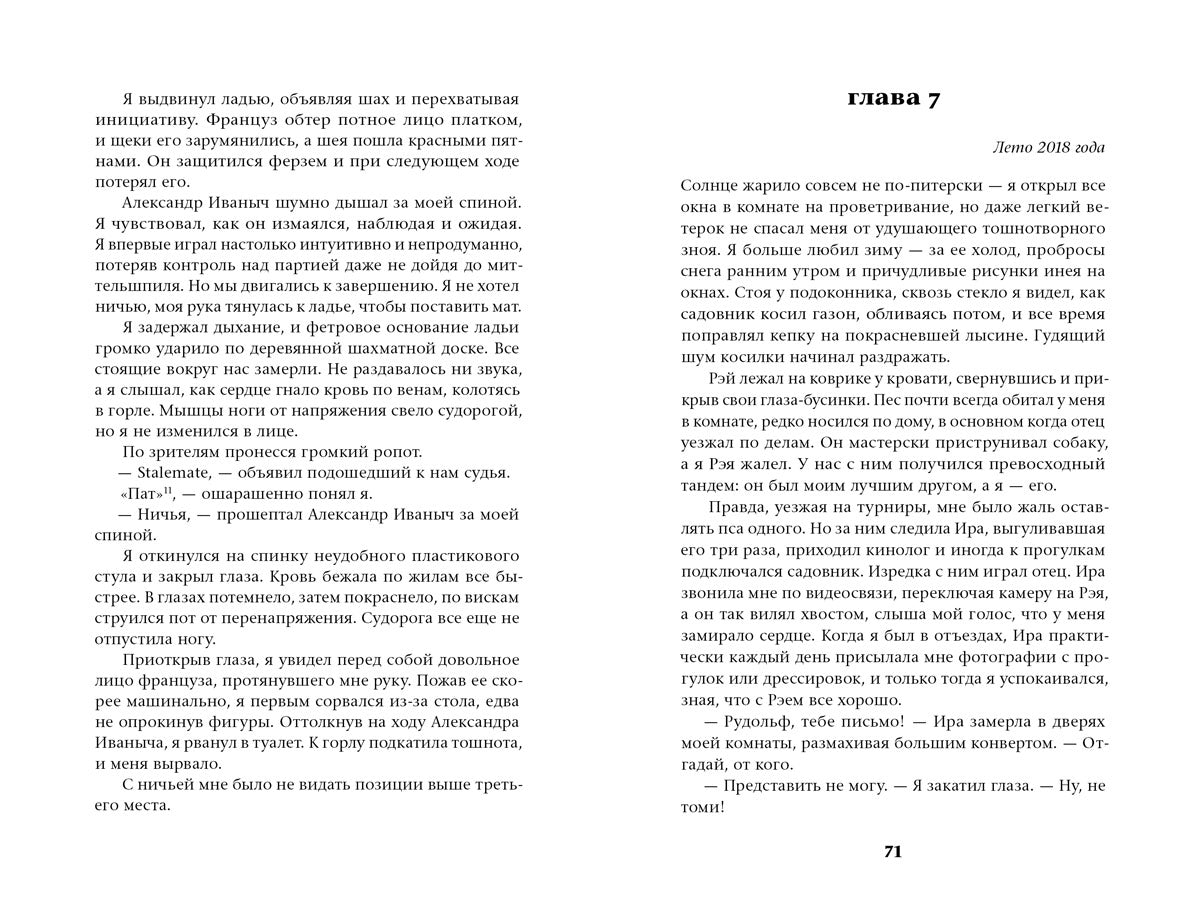 Я выдвинул ладью, объявляя шах и перехватывая инициативу. Француз обтер потное лицо платком, и щеки его зарумянились, а шея пошла красными пятнами. Он защитился ферзем и при следующем ходе потерял его.

Александр Иваныч шумно дышал за моей спиной. Я чувствовал, как он измаялся, наблюдая и ожидая. Я впервые играл настолько интуитивно и непродуманно, потеряв контроль над партией даже не дойдя до миттельшпиля. Но мы двигались к завершению. Я не хотел ничью, моя рука тянулась к ладье, чтобы поставить мат.

Я задержал дыхание, и фетровое основание ладьи громко ударило по деревянной шахматной доске. Все стоящие вокруг нас замерли. Не раздавалось ни звука, а я слышал, как сердце гнало кровь по венам, колотясь в горле. Мышцы ноги от напряжения свело судорогой, но я не изменился в лице.

По зрителям пронесся громкий ропот.

— Stalemate, — объявил подошедший к нам судья.

«Пат»$^{11}$, — ошарашенно понял я.

— Ничья, — прошептал Александр Иваныч за моей спиной.

Я откинулся на спинку неудобного пластикового стула и закрыл глаза. Кровь бежала по жилам все быстрее. В глазах потемнело, затем покраснело, по вискам струился пот от перенапряжения. Судорога все еще не отпустила ногу.

Приоткрыв глаза, я увидел перед собой довольное лицо француза, протянувшего мне руку. Пожав ее скорее машинально, я первым сорвался из-за стола, едва не опрокинув фигуры. Оттолкнув на ходу Александра Иваныча, я рванул в туалет. К горлу подкатила тошнота, и меня вырвало.

С ничьей мне было не видать позиции выше третьего места.

глава 7

Лето 2018 года

Солнце жарило совсем не по-питерски — я открыл все окна в комнате на проветривание, но даже легкий ветерок не спасал меня от удушающего тошнотворного зноя. Я больше любил зиму — за ее холод, пробросы снега ранним утром и причудливые рисунки инея на окнах. Стоя у подоконника, сквозь стекло я видел, как садовник косил газон, обливаясь потом, и все время поправлял кепку на покрасневшей лысине. Гудящий шум косилки начинал раздражать.

Рэй лежал на коврике у кровати, свернувшись и прикрыв свои глаза-бусинки. Пес почти всегда обитал у меня в комнате, редко носился по дому, в основном когда отец уезжал по делам. Он мастерски приструнивал собаку, а я Рэя жалел. У нас с ним получился превосходный тандем: он был моим лучшим другом, а я — его.

Правда, уезжая на турниры, мне было жаль оставлять пса одного. Но за ним следила Ира, выгуливавшая его три раза, приходил кинолог и иногда к прогулкам подключался садовник. Изредка с ним играл отец. Ира звонила мне по видеосвязи, переключая камеру на Рэя, а он так вилял хвостом, слыша мой голос, что у меня замирало сердце. Когда я был в отъездах, Ира практически каждый день присылала мне фотографии с прогулок или дрессировок, и только тогда я успокаивался, зная, что с Рэем все хорошо.

— Рудольф, тебе письмо! — Ира замерла в дверях моей комнаты, размахивая большим конвертом. — Отгадай, от кого.

— Представить не могу. — Я закатил глаза. — Ну, не томи!

71